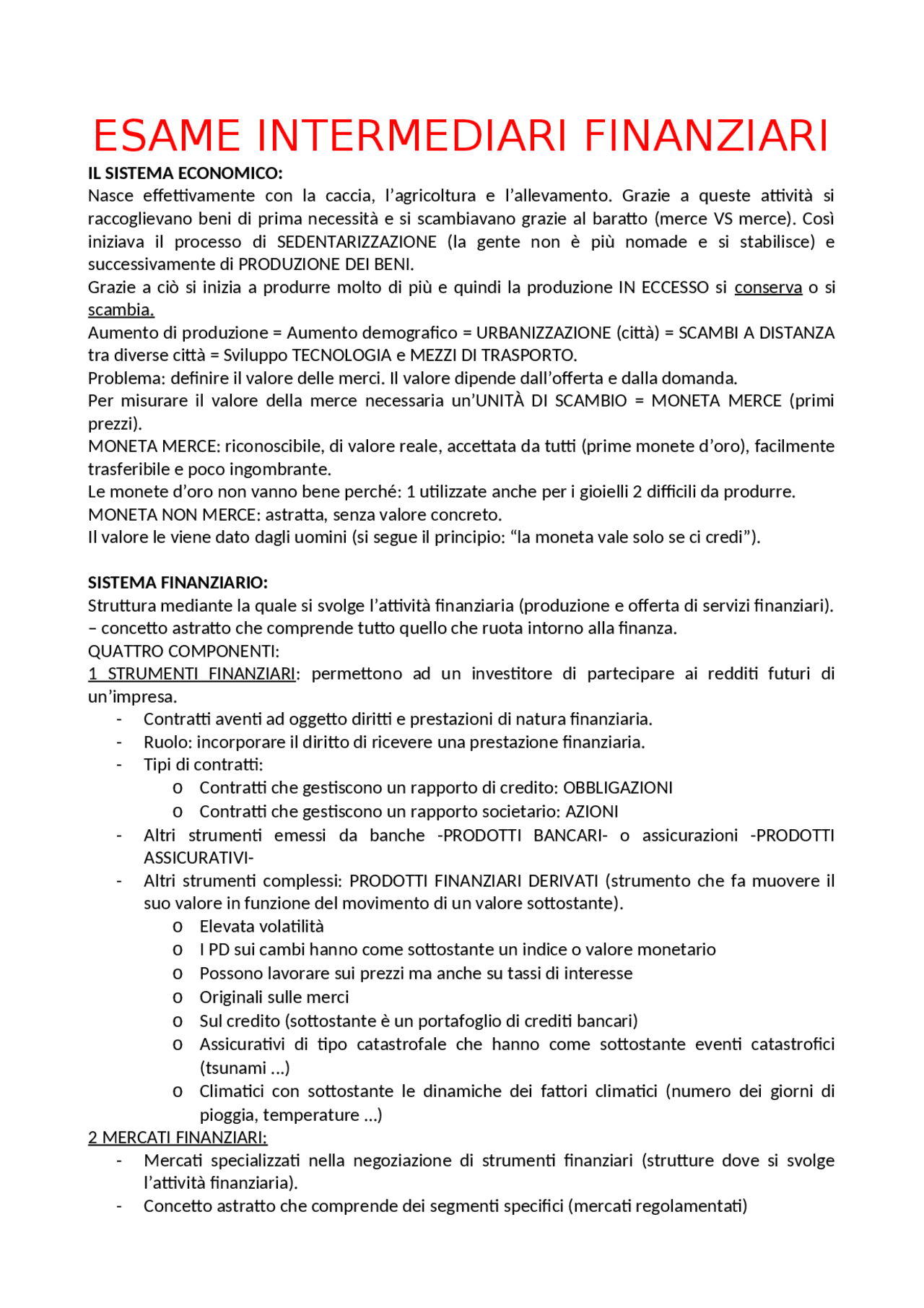 ESAME INTERMEDIARI FINANZIARI

IL SISTEMA ECONOMICO:
Nasce effettivamente con la caccia, l'agricoltura e l'allevamento. Grazie a queste attività si raccoglievano beni di prima necessità e si scambiavano grazie al baratto (merce VS merce). Così iniziava il processo di SEDENTARIZZAZIONE (la gente non è più nomade e si stabilisce) e successivamente di PRODUZIONE DEI BENI.
Grazie a ciò si inizia a produrre molto di più e quindi la produzione IN ECCESSO si conserva o si scambia.
Aumento di produzione = Aumento demografico = URBANIZZAZIONE (città) = SCAMBI A DISTANZA tra diverse città = Sviluppo TECNOLOGIA e MEZZI DI TRASPORTO.
Problema: definire il valore delle merci. Il valore dipende dall'offerta e dalla domanda.
Per misurare il valore della merce necessaria un'UNITÀ DI SCAMBIO = MONETA MERCE (primi prezzi).
MONETA MERCE: riconoscibile, di valore reale, accettata da tutti (prime monete d'oro), facilmente trasferibile e poco ingombrante.
Le monete d'oro non vanno bene perché: 1 utilizzate anche per i gioielli 2 difficili da produrre.
MONETA NON MERCE: astratta, senza valore concreto.
Il valore le viene dato dagli uomini (si segue il principio: "la moneta vale solo se ci credi").

SISTEMA FINANZIARIO:
Struttura mediante la quale si svolge l'attività finanziaria (produzione e offerta di servizi finanziari).
– concetto astratto che comprende tutto quello che ruota intorno alla finanza.
QUATTRO COMPONENTI:
1 STRUMENTI FINANZIARI: permettono ad un investitore di partecipare ai redditi futuri di un'impresa.
- Contratti aventi ad oggetto diritti e prestazioni di natura finanziaria.
- Ruolo: incorporare il diritto di ricevere una prestazione finanziaria.
- Tipi di contratti:
  o Contratti che gestiscono un rapporto di credito: OBBLIGAZIONI
  o Contratti che gestiscono un rapporto societario: AZIONI
- Altri strumenti emessi da banche -PRODOTTI BANCARI- o assicurazioni -PRODOTTI ASSICURATIVI-
- Altri strumenti complessi: PRODOTTI FINANZIARI DERIVATI (strumento che fa muovere il suo valore in funzione del movimento di un valore sottostante).
  o Elevata volatilità
  o I PD sui cambi hanno come sottostante un indice o valore monetario
  o Possono lavorare sui prezzi ma anche su tassi di interesse
  o Originali sulle merci
  o Sul credito (sottostante è un portafoglio di crediti bancari)
  o Assicurativi di tipo catastrofale che hanno come sottostante eventi catastrofici (tsunami ...)
  o Climatici con sottostante le dinamiche dei fattori climatici (numero dei giorni di pioggia, temperature ...)
2 MERCATI FINANZIARI:
- Mercati specializzati nella negoziazione di strumenti finanziari (strutture dove si svolge l'attività finanziaria).
- Concetto astratto che comprende dei segmenti specifici (mercati regolamentati)